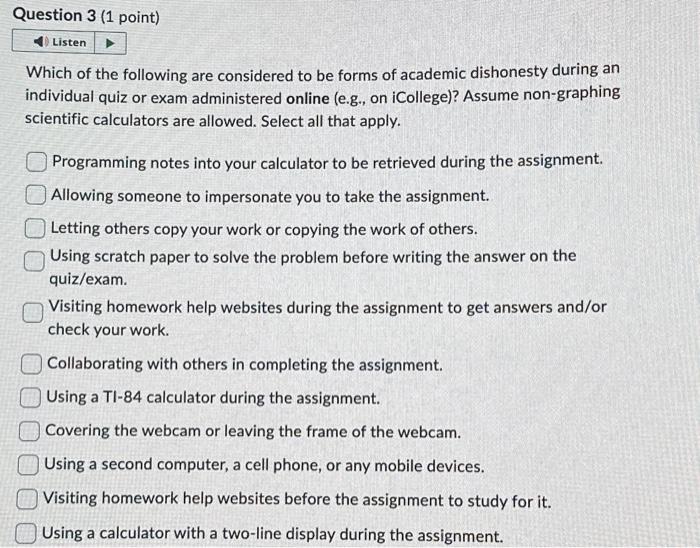 Question 3 (1 point)

Listen

Which of the following are considered to be forms of academic dishonesty during an individual quiz or exam administered online (e.g., on iCollege)? Assume non-graphing scientific calculators are allowed. Select all that apply.

Programming notes into your calculator to be retrieved during the assignment.

Allowing someone to impersonate you to take the assignment.

Letting others copy your work or copying the work of others.

Using scratch paper to solve the problem before writing the answer on the quiz/exam.

Visiting homework help websites during the assignment to get answers and/or check your work.

Collaborating with others in completing the assignment.

Using a TI-84 calculator during the assignment.

Covering the webcam or leaving the frame of the webcam.

Using a second computer, a cell phone, or any mobile devices.

Visiting homework help websites before the assignment to study for it.

Using a calculator with a two-line display during the assignment.